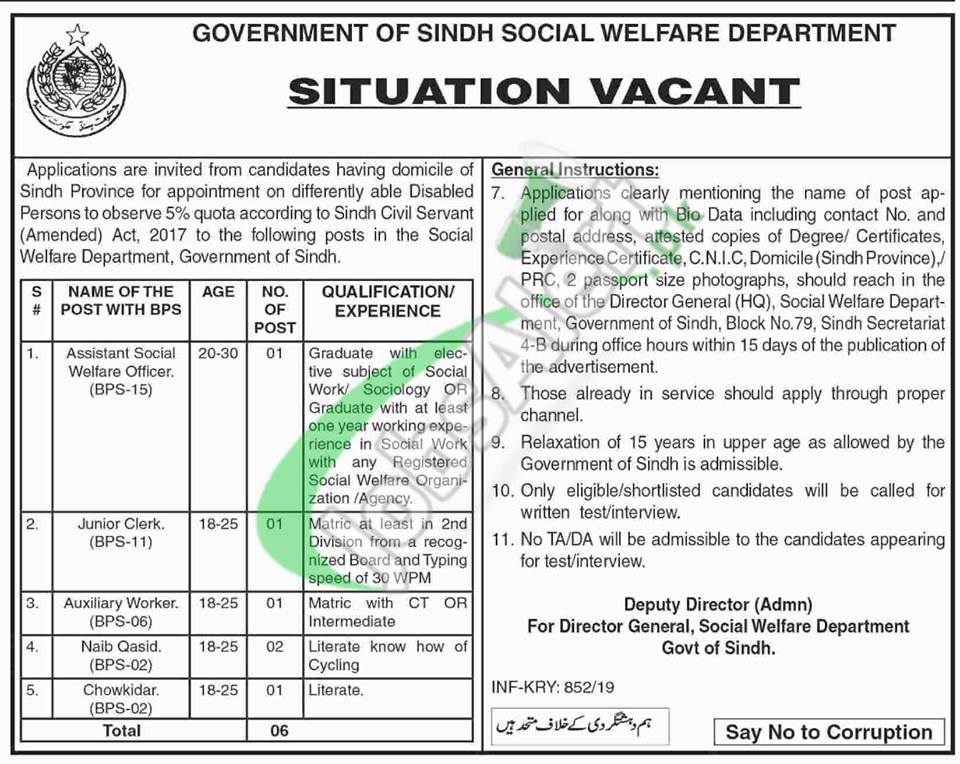 GOVERNMENT OF SINDH SOCIAL WELFARE DEPARTMENT

SITUATION VACANT

Applications are invited from candidates having domicile of Sindh Province for appointment on differently able Disabled Persons to observe 5% quota according to Sindh Civil Servant (Amended) Act, 2017 to the following posts in the Social Welfare Department, Government of Sindh.

| S # | NAME OF THE POST WITH BPS | AGE | NO. OF POST | QUALIFICATION/ EXPERIENCE |
|---|---|---|---|---|
| 1. | Assistant Social Welfare Officer. (BPS-15) | 20-30 | 01 | Graduate with elective subject of Social Work/ Sociology OR Graduate with at least one year working experience in Social Work with any Registered Social Welfare Organization /Agency. |
| 2. | Junior Clerk. (BPS-11) | 18-25 | 01 | Matric at least in 2nd Division from a recognized Board and Typing speed of 30 WPM |
| 3. | Auxiliary Worker. (BPS-06) | 18-25 | 01 | Matric with CT OR Intermediate |
| 4. | Naib Qasid. (BPS-02) | 18-25 | 02 | Literate know how of Cycling |
| 5. | Chowkidar. (BPS-02) | 18-25 | 01 | Literate. |
| | Total | | 06 | |

General Instructions:
7. Applications clearly mentioning the name of post applied for along with Bio Data including contact No. and postal address, attested copies of Degree/ Certificates, Experience Certificate, C.N.I.C, Domicile (Sindh Province),/ PRC, 2 passport size photographs, should reach in the office of the Director General (HQ), Social Welfare Department, Government of Sindh, Block No.79, Sindh Secretariat 4-B during office hours within 15 days of the publication of the advertisement.
8. Those already in service should apply through proper channel.
9. Relaxation of 15 years in upper age as allowed by the Government of Sindh is admissible.
10. Only eligible/shortlisted candidates will be called for written test/interview.
11. No TA/DA will be admissible to the candidates appearing for test/interview.

Deputy Director (Admn)
For Director General, Social Welfare Department
Govt of Sindh.

INF-KRY: 852/19

ہم دہشتگردی کے خلاف متحد ہیں

Say No to Corruption